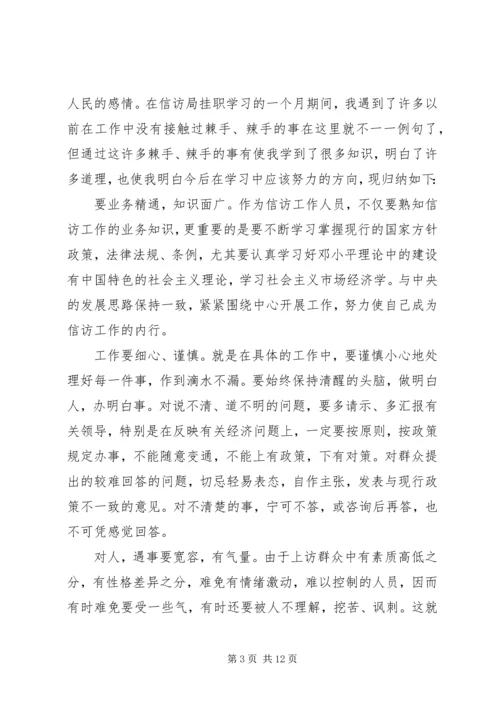 人民的感情。在信访局挂职学习的一个月期间，我遇到了许多以前在工作中没有接触过棘手、辣手的事在这里就不一一例句了，但通过这许多棘手、辣手的事有使我学到了很多知识，明白了许多道理，也使我明白今后在学习中应该努力的方向，现归纳如下：

要业务精通，知识面广。作为信访工作人员，不仅要熟知信访工作的业务知识，更重要的是要不断学习掌握现行的国家方针政策，法律法规、条例，尤其要认真学习好邓小平理论中的建设有中国特色的社会主义理论，学习社会主义市场经济学。与中央的发展思路保持一致，紧紧围绕中心开展工作，努力使自己成为信访工作的内行。

工作要细心、谨慎。就是在具体的工作中，要谨慎小心地处理好每一件事，作到滴水不漏。要始终保持清醒的头脑，做明白人，办明白事。对说不清、道不明的问题，要多请示、多汇报有关领导，特别是在反映有关经济问题上，一定要按原则，按政策规定办事，不能随意变通，不能上有政策，下有对策。对群众提出的较难回答的问题，切忌轻易表态，自作主张，发表与现行政策不一致的意见。对不清楚的事，宁可不答，或咨询后再答，也不可凭感觉回答。

对人，遇事要宽容，有气量。由于上访群众中有素质高低之分，有性格差异之分，难免有情绪激动，难以控制的人员，因而有时难免要受一些气，有时还要被人不理解，挖苦、讽刺。这就

第 3 页 共 12 页